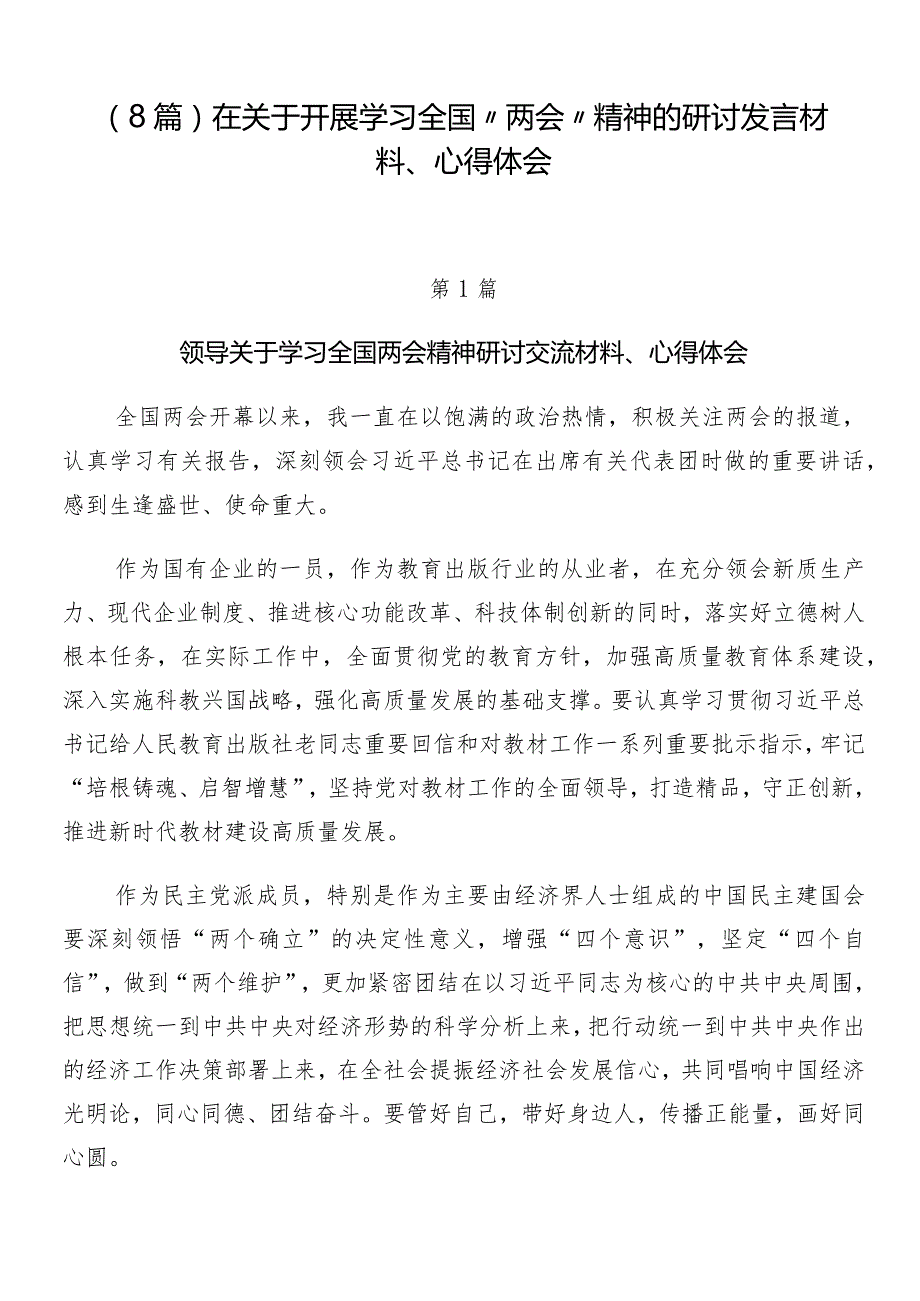 （8篇）在关于开展学习全国〃两会〃精神的研讨发言材料、心得体会

第1篇

领导关于学习全国两会精神研讨交流材料、心得体会

全国两会开幕以来，我一直在以饱满的政治热情，积极关注两会的报道，认真学习有关报告，深刻领会习近平总书记在出席有关代表团时做的重要讲话，感到生逢盛世、使命重大。

作为国有企业的一员，作为教育出版行业的从业者，在充分领会新质生产力、现代企业制度、推进核心功能改革、科技体制创新的同时，落实好立德树人根本任务，在实际工作中，全面贯彻党的教育方针，加强高质量教育体系建设，深入实施科教兴国战略，强化高质量发展的基础支撑。要认真学习贯彻习近平总书记给人民教育出版社老同志重要回信和对教材工作一系列重要批示指示，牢记“培根铸魂、启智增慧”，坚持党对教材工作的全面领导，打造精品，守正创新，推进新时代教材建设高质量发展。

作为民主党派成员，特别是作为主要由经济界人士组成的中国民主建国会要深刻领悟“两个确立”的决定性意义，增强“四个意识”，坚定“四个自信”，做到“两个维护”，更加紧密团结在以习近平同志为核心的中共中央周围，把思想统一到中共中央对经济形势的科学分析上来，把行动统一到中共中央作出的经济工作决策部署上来，在全社会提振经济社会发展信心，共同唱响中国经济光明论，同心同德、团结奋斗。要管好自己，带好身边人，传播正能量，画好同心圆。